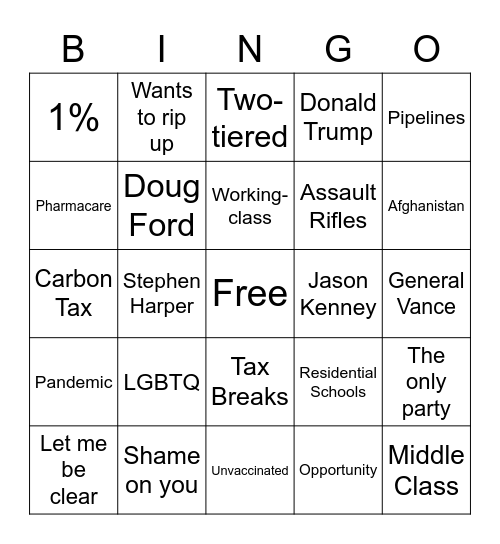 | B | I | N | G | O |
|---|---|---|---|---|
| 1% | Wants to rip up | Two-tiered | Donald Trump | Pipelines |
| Pharmacare | Doug Ford | Working-class | Assault Rifles | Afghanistan |
| Carbon Tax | Stephen Harper | Free | Jason Kenney | General Vance |
| Pandemic | LGBTQ | Tax Breaks | Residential Schools | The only party |
| Let me be clear | Shame on you | Unvaccinated | Opportunity | Middle Class |